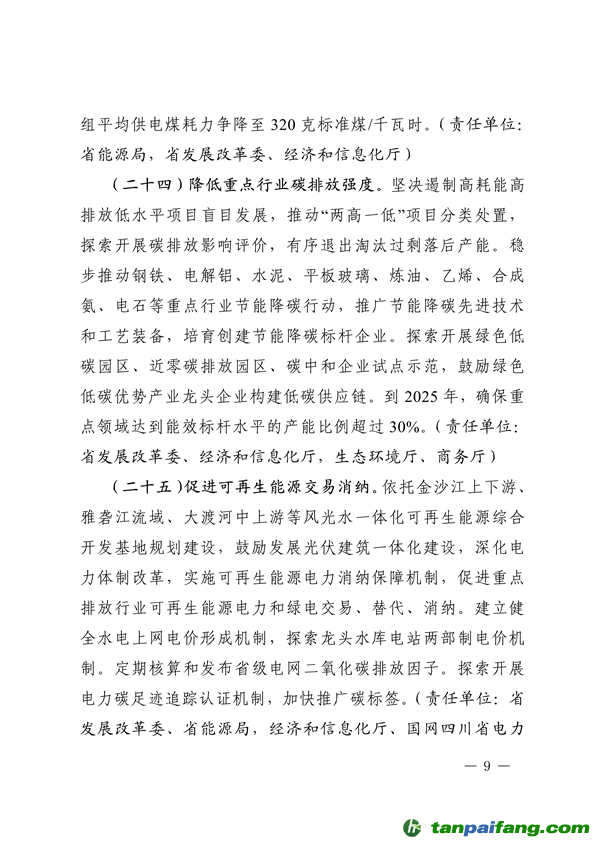 组平均供电煤耗力争降至 320 克标准煤/千瓦时。（责任单位：省能源局，省发展改革委、经济和信息化厅）

（二十四）降低重点行业碳排放强度。坚决遏制高耗能高排放低水平项目盲目发展，推动“两高一低”项目分类处置，探索开展碳排放影响评价，有序退出淘汰过剩落后产能。稳步推动钢铁、电解铝、水泥、平板玻璃、炼油、乙烯、合成氨、电石等重点行业节能降碳行动，推广节能降碳先进技术和工艺装备，培育创建节能降碳标杆企业。探索开展绿色低碳园区、近零碳排放园区、碳中和企业试点示范，鼓励绿色低碳优势产业龙头企业构建低碳供应链。到 2025 年，确保重点领域达到能效标杆水平的产能比例超过 30%。（责任单位：省发展改革委、经济和信息化厅，生态环境厅、商务厅）

（二十五）促进可再生能源交易消纳。依托金沙江上下游、雅砻江流域、大渡河中上游等风光水一体化可再生能源综合开发基地规划建设，鼓励发展光伏建筑一体化建设，深化电力体制改革，实施可再生能源电力消纳保障机制，促进重点排放行业可再生能源电力和绿电交易、替代、消纳。建立健全水电上网电价形成机制，探索龙头水库电站两部制电价机制。定期核算和发布省级电网二氧化碳排放因子。探索开展电力碳足迹追踪认证机制，加快推广碳标签。（责任单位：省发展改革委、省能源局，经济和信息化厅、国网四川省电力

— 9 —

tanpaifang.com